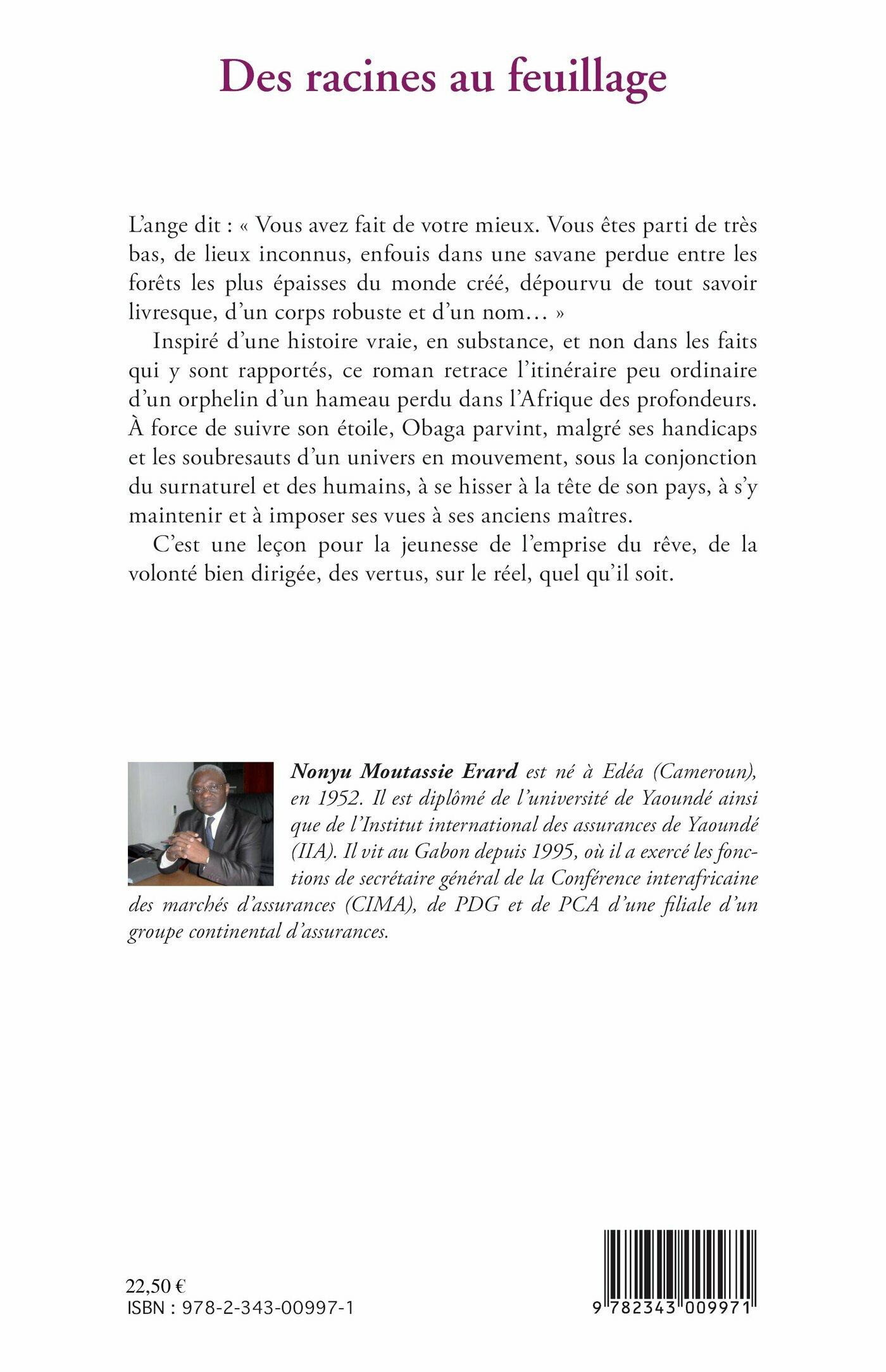 Des racines au feuillage

L'ange dit : « Vous avez fait de votre mieux. Vous êtes parti de très bas, de lieux inconnus, enfouis dans une savane perdue entre les forêts les plus épaisses du monde créé, dépourvu de tout savoir livresque, d'un corps robuste et d'un nom… »

Inspiré d'une histoire vraie, en substance, et non dans les faits qui y sont rapportés, ce roman retrace l'itinéraire peu ordinaire d'un orphelin d'un hameau perdu dans l'Afrique des profondeurs. À force de suivre son étoile, Obaga parvint, malgré ses handicaps et les soubresauts d'un univers en mouvement, sous la conjonction du surnaturel et des humains, à se hisser à la tête de son pays, à s'y maintenir et à imposer ses vues à ses anciens maîtres.

C'est une leçon pour la jeunesse de l'emprise du rêve, de la volonté bien dirigée, des vertus, sur le réel, quel qu'il soit.

Nonyu Moutassie Erard est né à Edéa (Cameroun), en 1952. Il est diplômé de l'université de Yaoundé ainsi que de l'Institut international des assurances de Yaoundé (IIA). Il vit au Gabon depuis 1995, où il a exercé les fonctions de secrétaire général de la Conférence interafricaine des marchés d'assurances (CIMA), de PDG et de PCA d'une filiale d'un groupe continental d'assurances.

22,50 €
ISBN : 978-2-343-00997-1

9 782343 009971